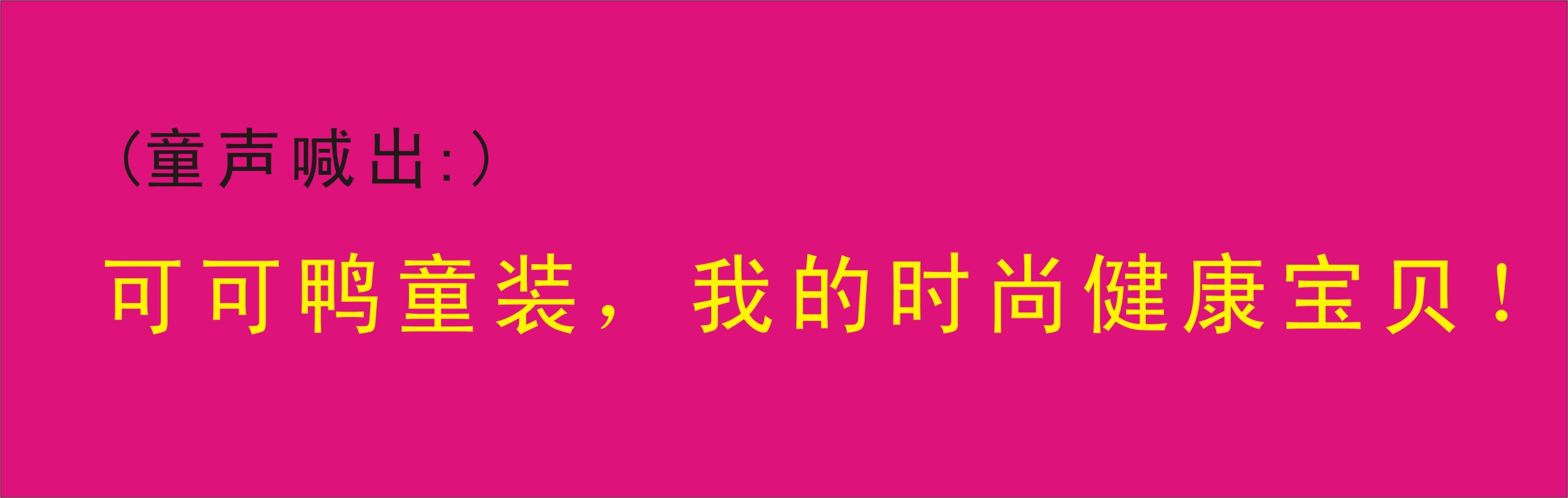 （童声喊出:）

可可鸭童装，我的时尚健康宝贝！